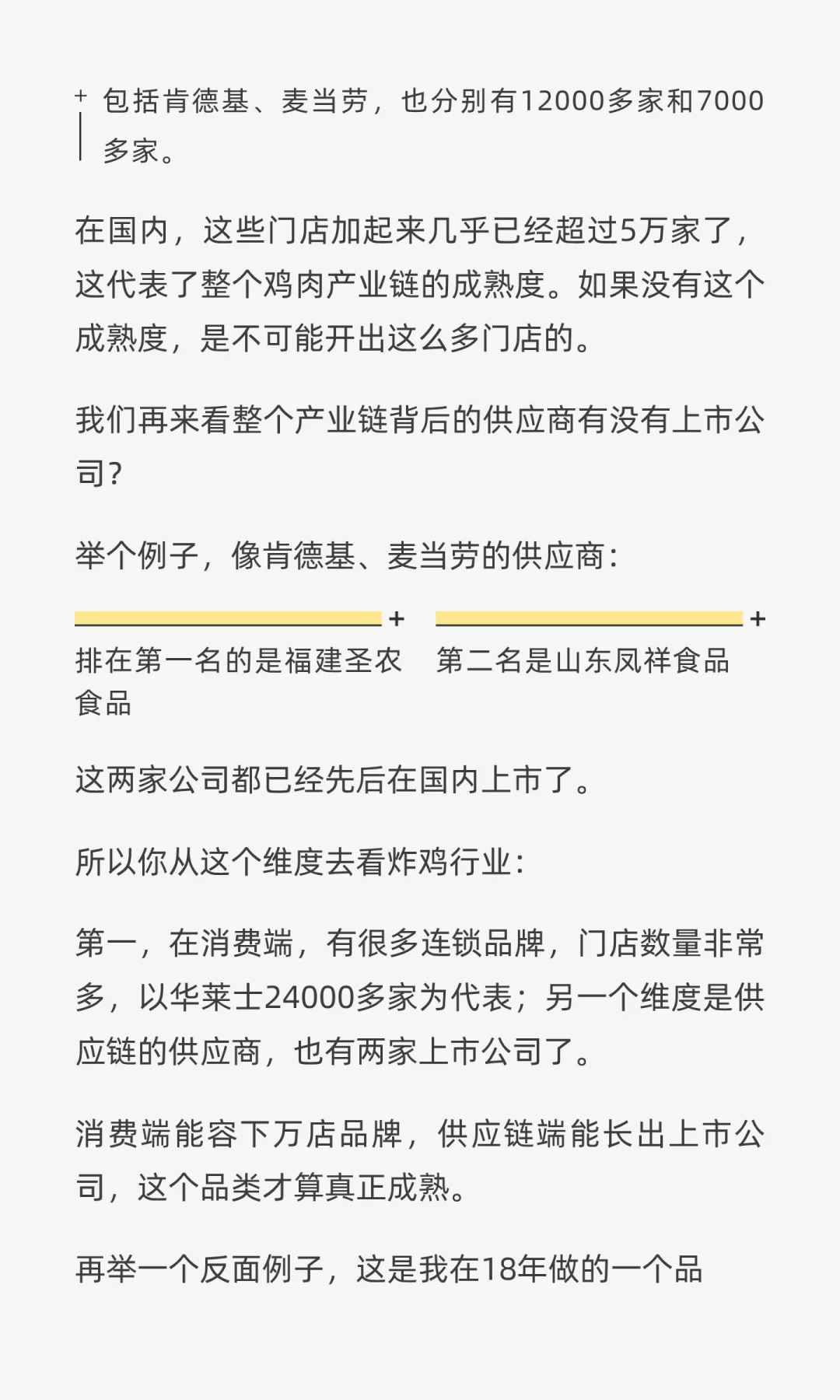 包括肯德基、麦当劳，也分别有12000多家和7000多家。

在国内，这些门店加起来几乎已经超过5万家了，这代表了整个鸡肉产业链的成熟度。如果没有这个成熟度，是不可能开出这么多门店的。

我们再来看整个产业链背后的供应商有没有上市公司？

举个例子，像肯德基、麦当劳的供应商：

排在第一名的是福建圣农食品

第二名是山东凤祥食品

这两家公司都已经先后在国内上市了。

所以你从这个维度去看炸鸡行业：

第一，在消费端，有很多连锁品牌，门店数量非常多，以华莱士24000多家为代表；另一个维度是供应链的供应商，也有两家上市公司了。

消费端能容下万店品牌，供应链端能长出上市公司，这个品类才算真正成熟。

再举一个反面例子，这是我在18年做的一个品